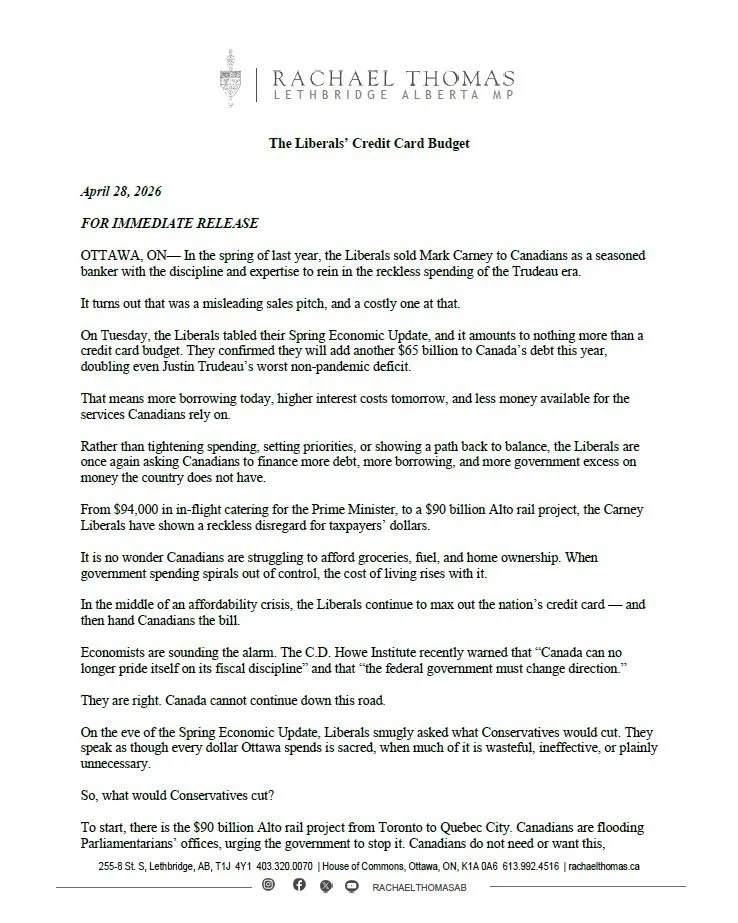 RACHAEL THOMAS
LETHBRIDGE ALBERTA MP

The Liberals' Credit Card Budget

April 28, 2026

FOR IMMEDIATE RELEASE

OTTAWA, ON— In the spring of last year, the Liberals sold Mark Carney to Canadians as a seasoned banker with the discipline and expertise to rein in the reckless spending of the Trudeau era.

It turns out that was a misleading sales pitch, and a costly one at that.

On Tuesday, the Liberals tabled their Spring Economic Update, and it amounts to nothing more than a credit card budget. They confirmed they will add another $65 billion to Canada's debt this year, doubling even Justin Trudeau's worst non-pandemic deficit.

That means more borrowing today, higher interest costs tomorrow, and less money available for the services Canadians rely on.

Rather than tightening spending, setting priorities, or showing a path back to balance, the Liberals are once again asking Canadians to finance more debt, more borrowing, and more government excess on money the country does not have.

From $94,000 in in-flight catering for the Prime Minister, to a $90 billion Alto rail project, the Carney Liberals have shown a reckless disregard for taxpayers' dollars.

It is no wonder Canadians are struggling to afford groceries, fuel, and home ownership. When government spending spirals out of control, the cost of living rises with it.

In the middle of an affordability crisis, the Liberals continue to max out the nation's credit card — and then hand Canadians the bill.

Economists are sounding the alarm. The C.D. Howe Institute recently warned that "Canada can no longer pride itself on its fiscal discipline" and that "the federal government must change direction."

They are right. Canada cannot continue down this road.

On the eve of the Spring Economic Update, Liberals smugly asked what Conservatives would cut. They speak as though every dollar Ottawa spends is sacred, when much of it is wasteful, ineffective, or plainly unnecessary.

So, what would Conservatives cut?

To start, there is the $90 billion Alto rail project from Toronto to Quebec City. Canadians are flooding Parliamentarians' offices, urging the government to stop it. Canadians do not need or want this,

255-8 St. S, Lethbridge, AB, T1J 4Y1 403.320.0070 | House of Commons, Ottawa, ON, K1A 0A6 613.992.4516 | rachaelthomas.ca

RACHAELTHOMASAB